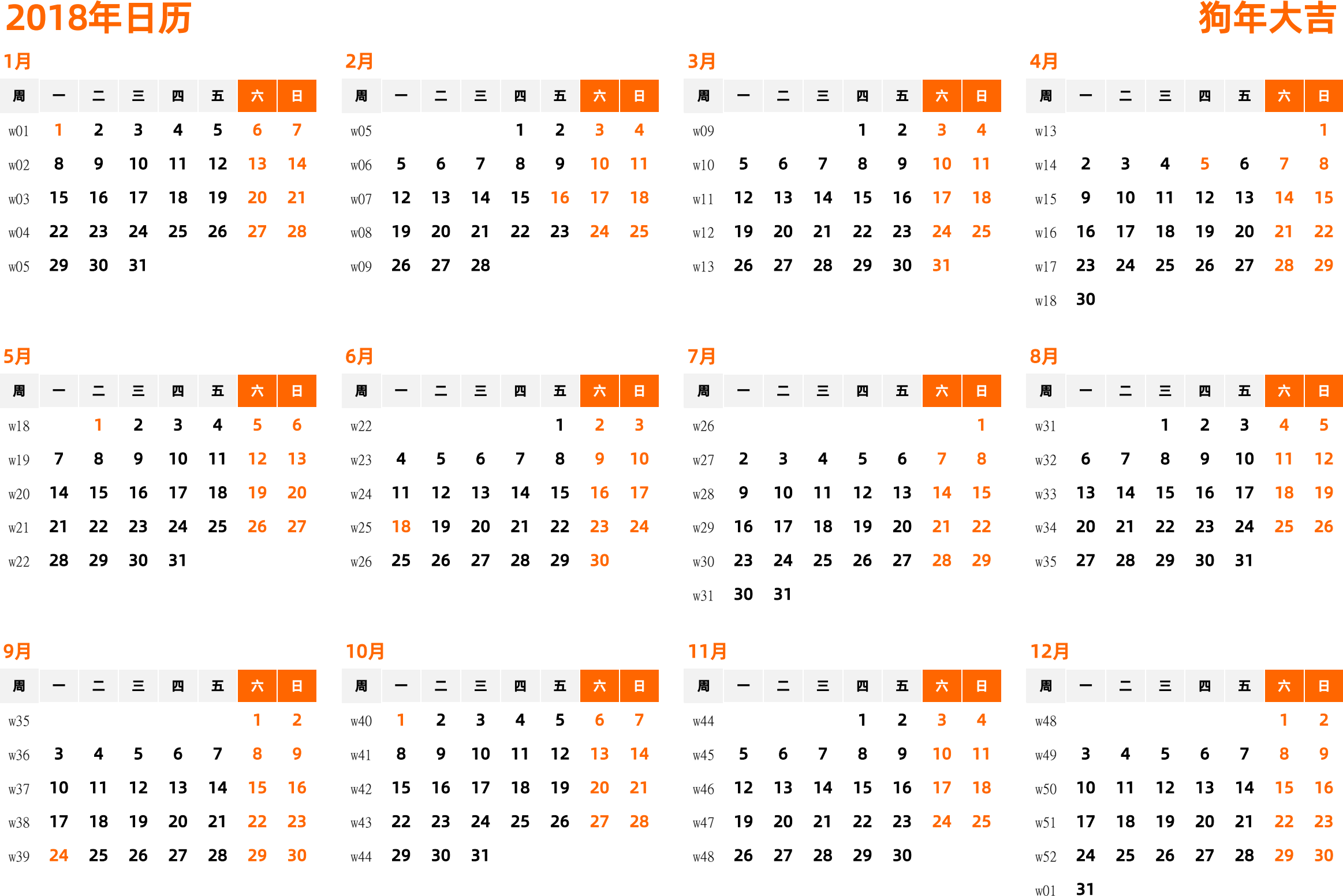 2018年日历

狗年大吉

1月

| 周 | 一 | 二 | 三 | 四 | 五 | 六 | 日 |
|---|---|---|---|---|---|---|---|
| w01 | 1 | 2 | 3 | 4 | 5 | 6 | 7 |
| w02 | 8 | 9 | 10 | 11 | 12 | 13 | 14 |
| w03 | 15 | 16 | 17 | 18 | 19 | 20 | 21 |
| w04 | 22 | 23 | 24 | 25 | 26 | 27 | 28 |
| w05 | 29 | 30 | 31 | | | | |

2月

| 周 | 一 | 二 | 三 | 四 | 五 | 六 | 日 |
|---|---|---|---|---|---|---|---|
| w05 | | | | 1 | 2 | 3 | 4 |
| w06 | 5 | 6 | 7 | 8 | 9 | 10 | 11 |
| w07 | 12 | 13 | 14 | 15 | 16 | 17 | 18 |
| w08 | 19 | 20 | 21 | 22 | 23 | 24 | 25 |
| w09 | 26 | 27 | 28 | | | | |

3月

| 周 | 一 | 二 | 三 | 四 | 五 | 六 | 日 |
|---|---|---|---|---|---|---|---|
| w09 | | | | 1 | 2 | 3 | 4 |
| w10 | 5 | 6 | 7 | 8 | 9 | 10 | 11 |
| w11 | 12 | 13 | 14 | 15 | 16 | 17 | 18 |
| w12 | 19 | 20 | 21 | 22 | 23 | 24 | 25 |
| w13 | 26 | 27 | 28 | 29 | 30 | 31 | |

4月

| 周 | 一 | 二 | 三 | 四 | 五 | 六 | 日 |
|---|---|---|---|---|---|---|---|
| w13 | | | | | | | 1 |
| w14 | 2 | 3 | 4 | 5 | 6 | 7 | 8 |
| w15 | 9 | 10 | 11 | 12 | 13 | 14 | 15 |
| w16 | 16 | 17 | 18 | 19 | 20 | 21 | 22 |
| w17 | 23 | 24 | 25 | 26 | 27 | 28 | 29 |
| w18 | 30 | | | | | | |

5月

| 周 | 一 | 二 | 三 | 四 | 五 | 六 | 日 |
|---|---|---|---|---|---|---|---|
| w18 | | 1 | 2 | 3 | 4 | 5 | 6 |
| w19 | 7 | 8 | 9 | 10 | 11 | 12 | 13 |
| w20 | 14 | 15 | 16 | 17 | 18 | 19 | 20 |
| w21 | 21 | 22 | 23 | 24 | 25 | 26 | 27 |
| w22 | 28 | 29 | 30 | 31 | | | |

6月

| 周 | 一 | 二 | 三 | 四 | 五 | 六 | 日 |
|---|---|---|---|---|---|---|---|
| w22 | | | | | 1 | 2 | 3 |
| w23 | 4 | 5 | 6 | 7 | 8 | 9 | 10 |
| w24 | 11 | 12 | 13 | 14 | 15 | 16 | 17 |
| w25 | 18 | 19 | 20 | 21 | 22 | 23 | 24 |
| w26 | 25 | 26 | 27 | 28 | 29 | 30 | |

7月

| 周 | 一 | 二 | 三 | 四 | 五 | 六 | 日 |
|---|---|---|---|---|---|---|---|
| w26 | | | | | | | 1 |
| w27 | 2 | 3 | 4 | 5 | 6 | 7 | 8 |
| w28 | 9 | 10 | 11 | 12 | 13 | 14 | 15 |
| w29 | 16 | 17 | 18 | 19 | 20 | 21 | 22 |
| w30 | 23 | 24 | 25 | 26 | 27 | 28 | 29 |
| w31 | 30 | 31 | | | | | |

8月

| 周 | 一 | 二 | 三 | 四 | 五 | 六 | 日 |
|---|---|---|---|---|---|---|---|
| w31 | | | 1 | 2 | 3 | 4 | 5 |
| w32 | 6 | 7 | 8 | 9 | 10 | 11 | 12 |
| w33 | 13 | 14 | 15 | 16 | 17 | 18 | 19 |
| w34 | 20 | 21 | 22 | 23 | 24 | 25 | 26 |
| w35 | 27 | 28 | 29 | 30 | 31 | | |

9月

| 周 | 一 | 二 | 三 | 四 | 五 | 六 | 日 |
|---|---|---|---|---|---|---|---|
| w35 | | | | | | 1 | 2 |
| w36 | 3 | 4 | 5 | 6 | 7 | 8 | 9 |
| w37 | 10 | 11 | 12 | 13 | 14 | 15 | 16 |
| w38 | 17 | 18 | 19 | 20 | 21 | 22 | 23 |
| w39 | 24 | 25 | 26 | 27 | 28 | 29 | 30 |

10月

| 周 | 一 | 二 | 三 | 四 | 五 | 六 | 日 |
|---|---|---|---|---|---|---|---|
| w40 | 1 | 2 | 3 | 4 | 5 | 6 | 7 |
| w41 | 8 | 9 | 10 | 11 | 12 | 13 | 14 |
| w42 | 15 | 16 | 17 | 18 | 19 | 20 | 21 |
| w43 | 22 | 23 | 24 | 25 | 26 | 27 | 28 |
| w44 | 29 | 30 | 31 | | | | |

11月

| 周 | 一 | 二 | 三 | 四 | 五 | 六 | 日 |
|---|---|---|---|---|---|---|---|
| w44 | | | | 1 | 2 | 3 | 4 |
| w45 | 5 | 6 | 7 | 8 | 9 | 10 | 11 |
| w46 | 12 | 13 | 14 | 15 | 16 | 17 | 18 |
| w47 | 19 | 20 | 21 | 22 | 23 | 24 | 25 |
| w48 | 26 | 27 | 28 | 29 | 30 | | |

12月

| 周 | 一 | 二 | 三 | 四 | 五 | 六 | 日 |
|---|---|---|---|---|---|---|---|
| w48 | | | | | | 1 | 2 |
| w49 | 3 | 4 | 5 | 6 | 7 | 8 | 9 |
| w50 | 10 | 11 | 12 | 13 | 14 | 15 | 16 |
| w51 | 17 | 18 | 19 | 20 | 21 | 22 | 23 |
| w52 | 24 | 25 | 26 | 27 | 28 | 29 | 30 |
| w01 | 31 | | | | | | |